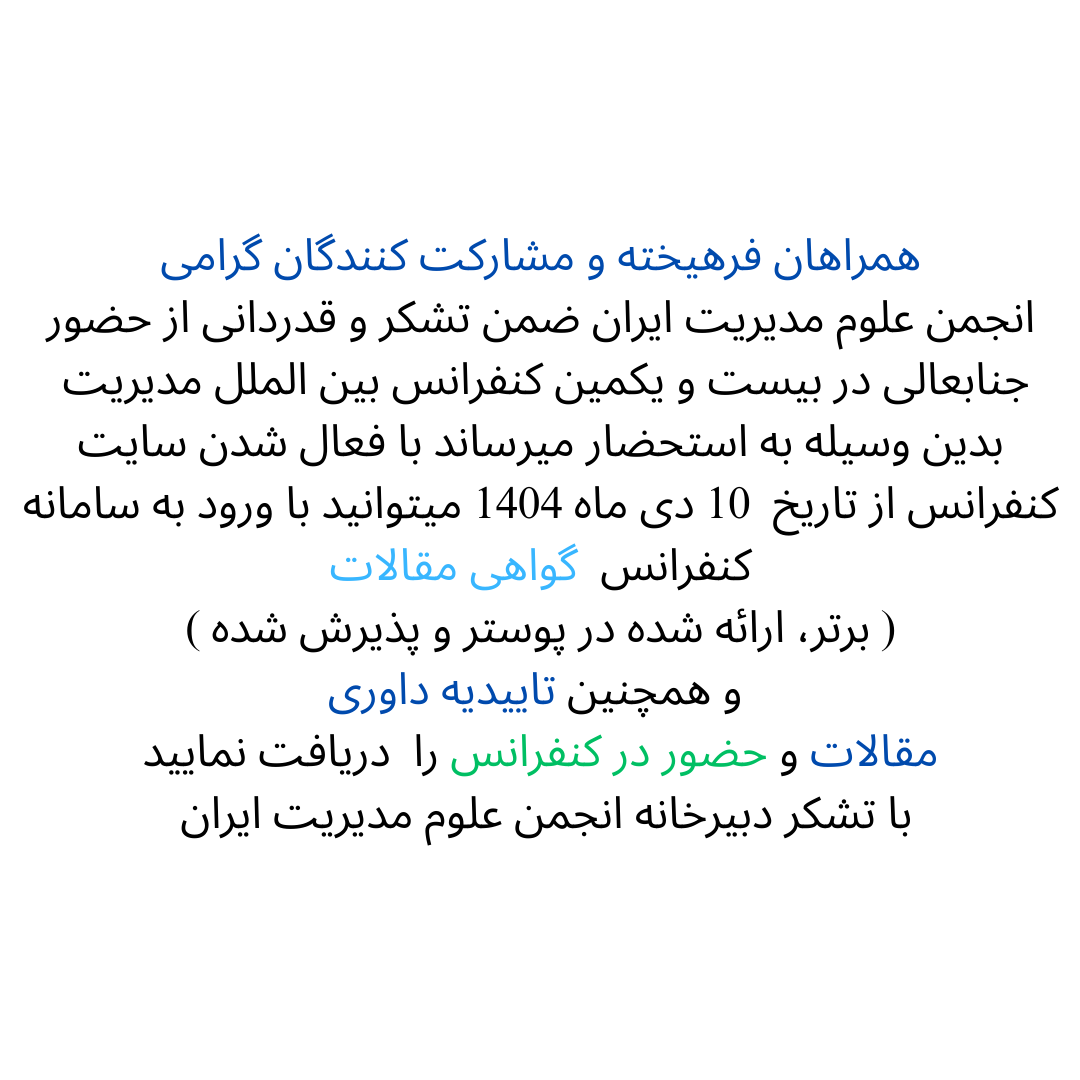 همراهان فرهیخته و مشارکت کنندگان گرامی
انجمن علوم مدیریت ایران ضمن تشکر و قدردانی از حضور جنابعالی در بیست و یکمین کنفرانس بین الملل مدیریت بدین وسیله به استحضار میرساند با فعال شدن سایت کنفرانس از تاریخ 10 دی ماه 1404 میتوانید با ورود به سامانه کنفرانس گواهی مقالات
( برتر، ارائه شده در پوستر و پذیرش شده )
و همچنین تاییدیه داوری
مقالات و حضور در کنفرانس را دریافت نمایید
با تشکر دبیرخانه انجمن علوم مدیریت ایران